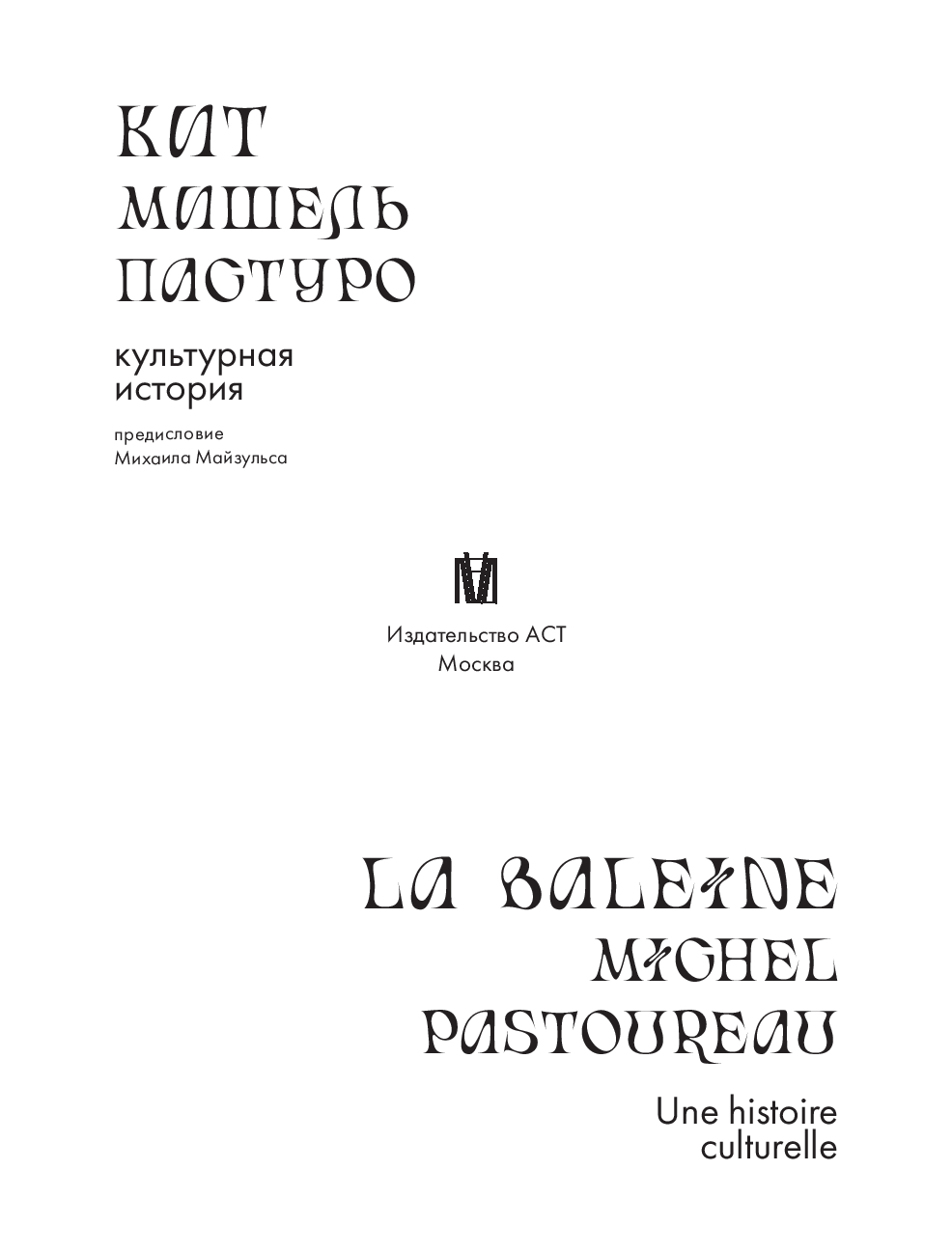 КИТ
МИШЕЛЬ
ПАСТУРО

культурная история

предисловие
Михаила Майзульса

Издательство АСТ
Москва

LA BALEINE
MICHEL
PASTOUREAU

Une histoire culturelle